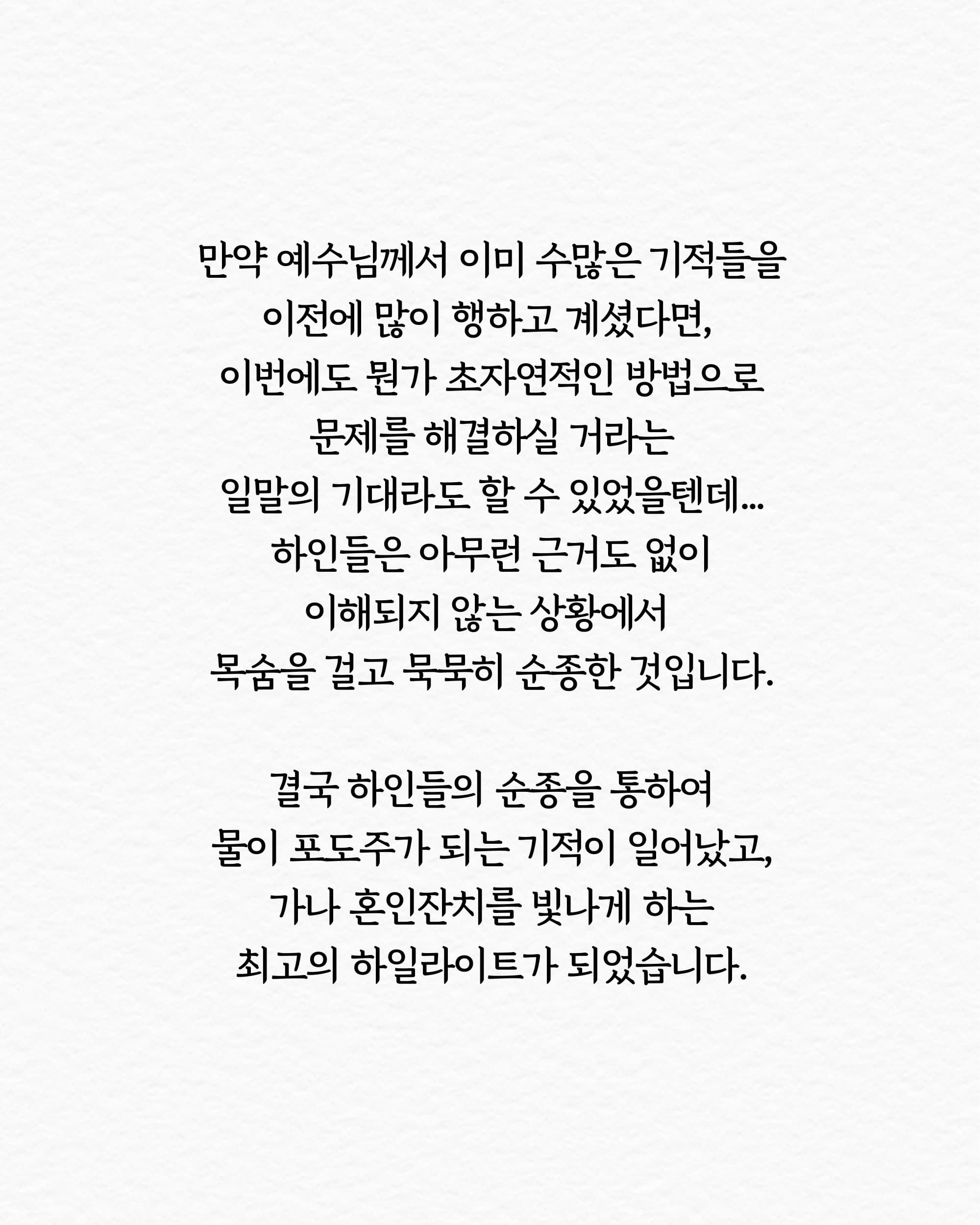 만약 예수님께서 이미 수많은 기적들을 이전에 많이 행하고 계셨다면, 이번에도 뭔가 초자연적인 방법으로 문제를 해결하실 거라는 일말의 기대라도 할 수 있었을텐데... 하인들은 아무런 근거도 없이 이해되지 않는 상황에서 목숨을 걸고 묵묵히 순종한 것입니다.

결국 하인들의 순종을 통하여 물이 포도주가 되는 기적이 일어났고, 가나 혼인잔치를 빛나게 하는 최고의 하일라이트가 되었습니다.